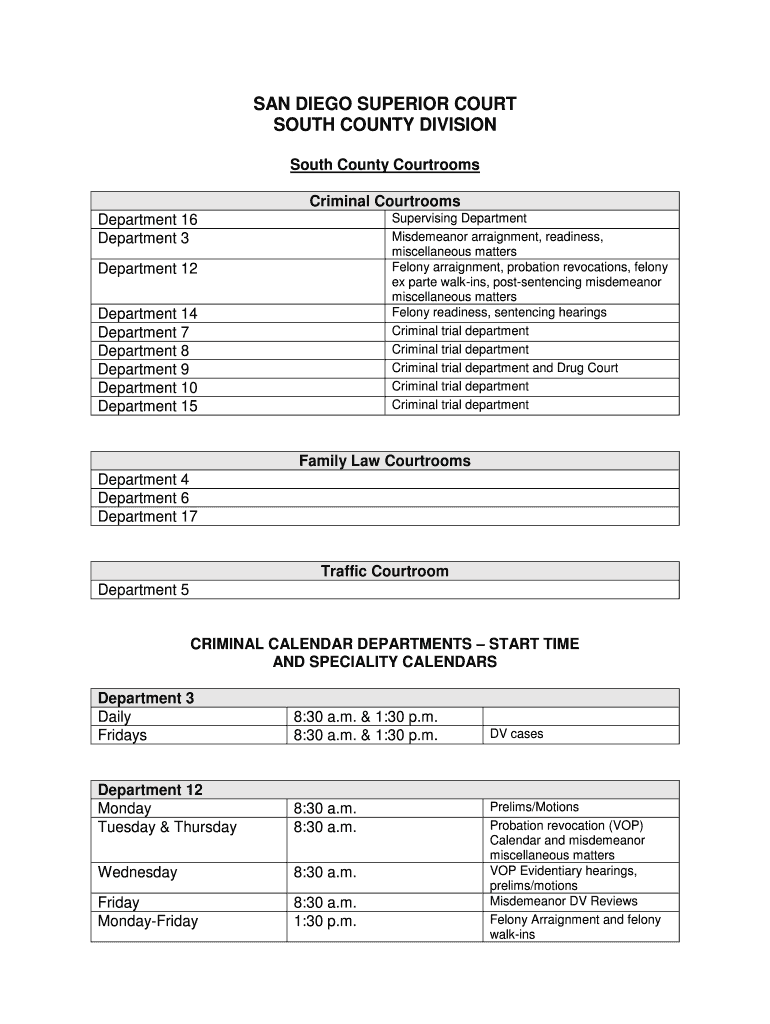 SAN DIEGO SUPERIOR COURT
SOUTH COUNTY DIVISION

South County Courtrooms

| Criminal Courtrooms | |
|---|---|
| Department 16 | Supervising Department |
| Department 3 | Misdemeanor arraignment, readiness, miscellaneous matters |
| Department 12 | Felony arraignment, probation revocations, felony ex parte walk-ins, post-sentencing misdemeanor miscellaneous matters |
| Department 14 | Felony readiness, sentencing hearings |
| Department 7 | Criminal trial department |
| Department 8 | Criminal trial department |
| Department 9 | Criminal trial department and Drug Court |
| Department 10 | Criminal trial department |
| Department 15 | Criminal trial department |

| Family Law Courtrooms |
|---|
| Department 4 |
| Department 6 |
| Department 17 |

| Traffic Courtroom |
|---|
| Department 5 |

CRIMINAL CALENDAR DEPARTMENTS – START TIME AND SPECIALITY CALENDARS

| Department 3 | | |
|---|---|---|
| Daily | 8:30 a.m. & 1:30 p.m. | |
| Fridays | 8:30 a.m. & 1:30 p.m. | DV cases |

| Department 12 | | |
|---|---|---|
| Monday | 8:30 a.m. | Prelims/Motions |
| Tuesday & Thursday | 8:30 a.m. | Probation revocation (VOP) Calendar and misdemeanor miscellaneous matters |
| Wednesday | 8:30 a.m. | VOP Evidentiary hearings, prelims/motions |
| Friday | 8:30 a.m. | Misdemeanor DV Reviews |
| Monday-Friday | 1:30 p.m. | Felony Arraignment and felony walk-ins |